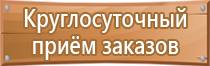 Круглосуточный приём заказов